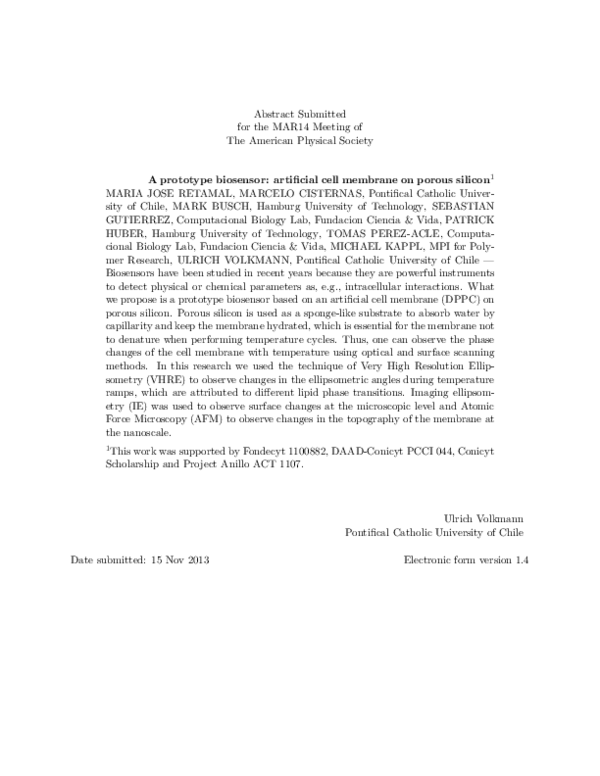 Abstract Submitted
for the MAR14 Meeting of
The American Physical Society

A prototype biosensor: artificial cell membrane on porous silicon$^{1}$
MARIA JOSE RETAMAL, MARCELO CISTERNAS, Pontifical Catholic University of Chile, MARK BUSCH, Hamburg University of Technology, SEBASTIAN GUTIERREZ, Computacional Biology Lab, Fundacion Ciencia & Vida, PATRICK HUBER, Hamburg University of Technology, TOMAS PEREZ-ACLE, Computacional Biology Lab, Fundacion Ciencia & Vida, MICHAEL KAPPL, MPI for Polymer Research, ULRICH VOLKMANN, Pontifical Catholic University of Chile — Biosensors have been studied in recent years because they are powerful instruments to detect physical or chemical parameters as, e.g., intracellular interactions. What we propose is a prototype biosensor based on an artificial cell membrane (DPPC) on porous silicon. Porous silicon is used as a sponge-like substrate to absorb water by capillarity and keep the membrane hydrated, which is essential for the membrane not to denature when performing temperature cycles. Thus, one can observe the phase changes of the cell membrane with temperature using optical and surface scanning methods. In this research we used the technique of Very High Resolution Ellipsometry (VHRE) to observe changes in the ellipsometric angles during temperature ramps, which are attributed to different lipid phase transitions. Imaging ellipsometry (IE) was used to observe surface changes at the microscopic level and Atomic Force Microscopy (AFM) to observe changes in the topography of the membrane at the nanoscale.

$^{1}$This work was supported by Fondecyt 1100882, DAAD-Conicyt PCCI 044, Conicyt Scholarship and Project Anillo ACT 1107.

Ulrich Volkmann
Pontifical Catholic University of Chile

Date submitted: 15 Nov 2013

Electronic form version 1.4